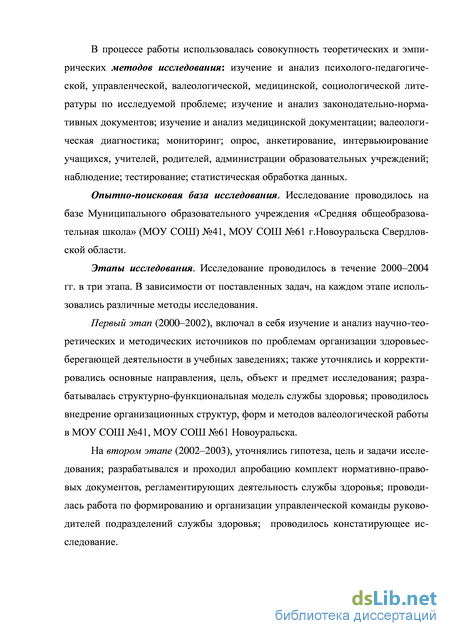 В процессе работы использовалась совокупность теоретических и эмпирических методов исследования: изучение и анализ психолого-педагогической, управленческой, валеологической, медицинской, социологической литературы по исследуемой проблеме; изучение и анализ законодательно-нормативных документов; изучение и анализ медицинской документации; валеологическая диагностика; мониторинг; опрос, анкетирование, интервьюирование учащихся, учителей, родителей, администрации образовательных учреждений; наблюдение; тестирование; статистическая обработка данных.

Опытно-поисковая база исследования. Исследование проводилось на базе Муниципального образовательного учреждения «Средняя общеобразовательная школа» (МОУ СОШ) №41, МОУ СОШ №61 г.Новоуральска Свердловской области.

Этапы исследования. Исследование проводилось в течение 2000–2004 гг. в три этапа. В зависимости от поставленных задач, на каждом этапе использовались различные методы исследования.

Первый этап (2000–2002), включал в себя изучение и анализ научно-теоретических и методических источников по проблемам организации здоровьесберегающей деятельности в учебных заведениях; также уточнялись и корректировались основные направления, цель, объект и предмет исследования; разрабатывалась структурно-функциональная модель службы здоровья; проводилось внедрение организационных структур, форм и методов валеологической работы в МОУ СОШ №41, МОУ СОШ №61 Новоуральска.

На втором этапе (2002–2003), уточнялись гипотеза, цель и задачи исследования; разрабатывался и проходил апробацию комплект нормативно-правовых документов, регламентирующих деятельность службы здоровья; проводилась работа по формированию и организации управленческой команды руководителей подразделений службы здоровья; проводилось констатирующее исследование.

dsLib.net
библиотека диссертаций